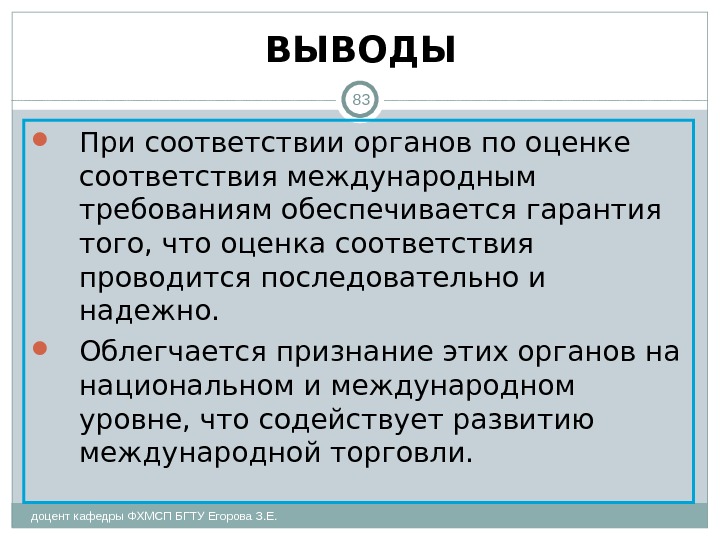 ВЫВОДЫ

83

• При соответствии органов по оценке соответствия международным требованиям обеспечивается гарантия того, что оценка соответствия проводится последовательно и надежно.

• Облегчается признание этих органов на национальном и международном уровне, что содействует развитию международной торговли.

доцент кафедры ФХМСП БГТУ Егорова З.Е.